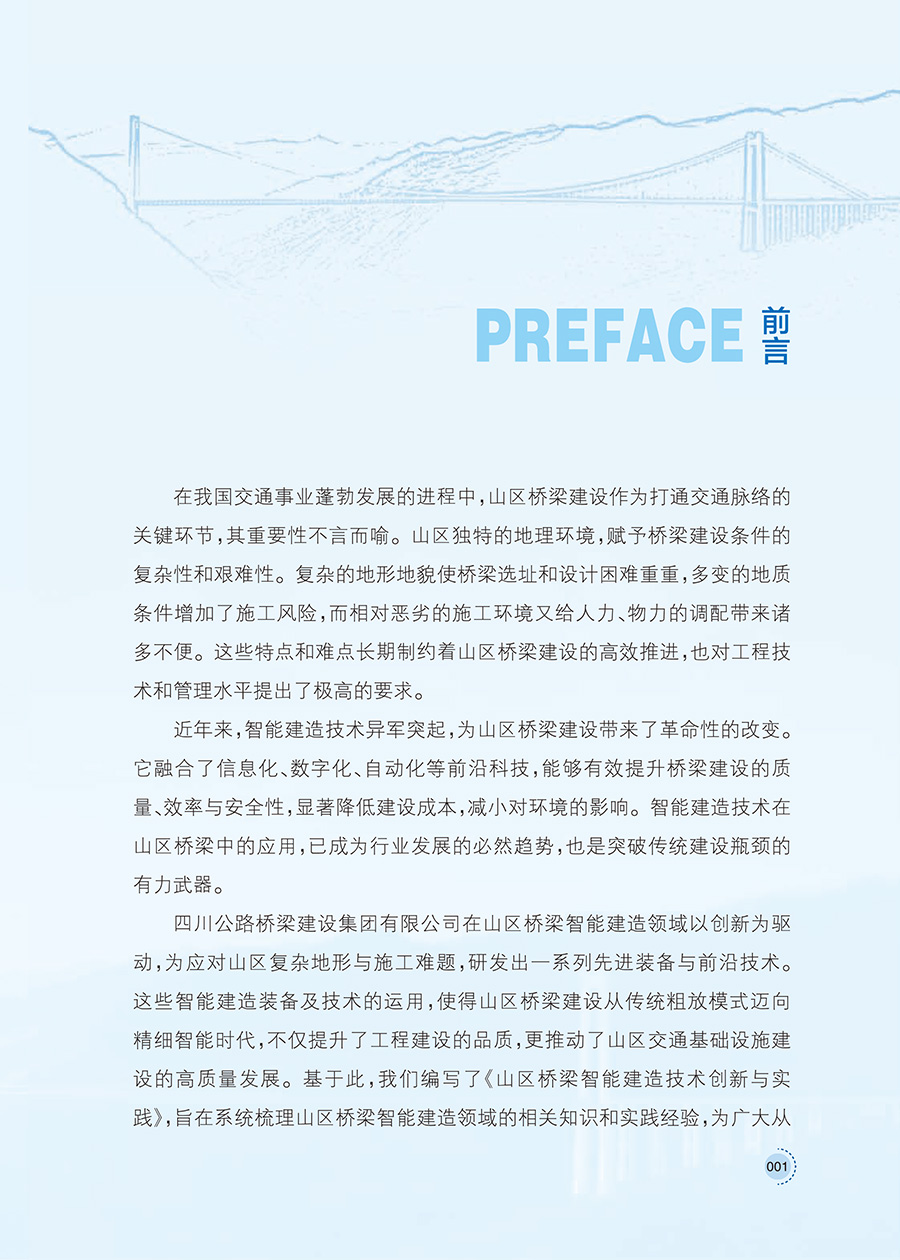 PREFACE 前言

在我国交通事业蓬勃发展的进程中，山区桥梁建设作为打通交通脉络的关键环节，其重要性不言而喻。山区独特的地理环境，赋予桥梁建设条件的复杂性和艰难性。复杂的地形地貌使桥梁选址和设计困难重重，多变的地质条件增加了施工风险，而相对恶劣的施工环境又给人力、物力的调配带来诸多不便。这些特点和难点长期制约着山区桥梁建设的高效推进，也对工程技术和管理水平提出了极高的要求。

近年来，智能建造技术异军突起，为山区桥梁建设带来了革命性的改变。它融合了信息化、数字化、自动化等前沿科技，能够有效提升桥梁建设的质量、效率与安全性，显著降低建设成本，减小对环境的影响。智能建造技术在山区桥梁中的应用，已成为行业发展的必然趋势，也是突破传统建设瓶颈的有力武器。

四川公路桥梁建设集团有限公司在山区桥梁智能建造领域以创新为驱动，为应对山区复杂地形与施工难题，研发出一系列先进装备与前沿技术。这些智能建造装备及技术的运用，使得山区桥梁建设从传统粗放模式迈向精细智能时代，不仅提升了工程建设的品质，更推动了山区交通基础设施建设的高质量发展。基于此，我们编写了《山区桥梁智能建造技术创新与实践》，旨在系统梳理山区桥梁智能建造领域的相关知识和实践经验，为广大从

001